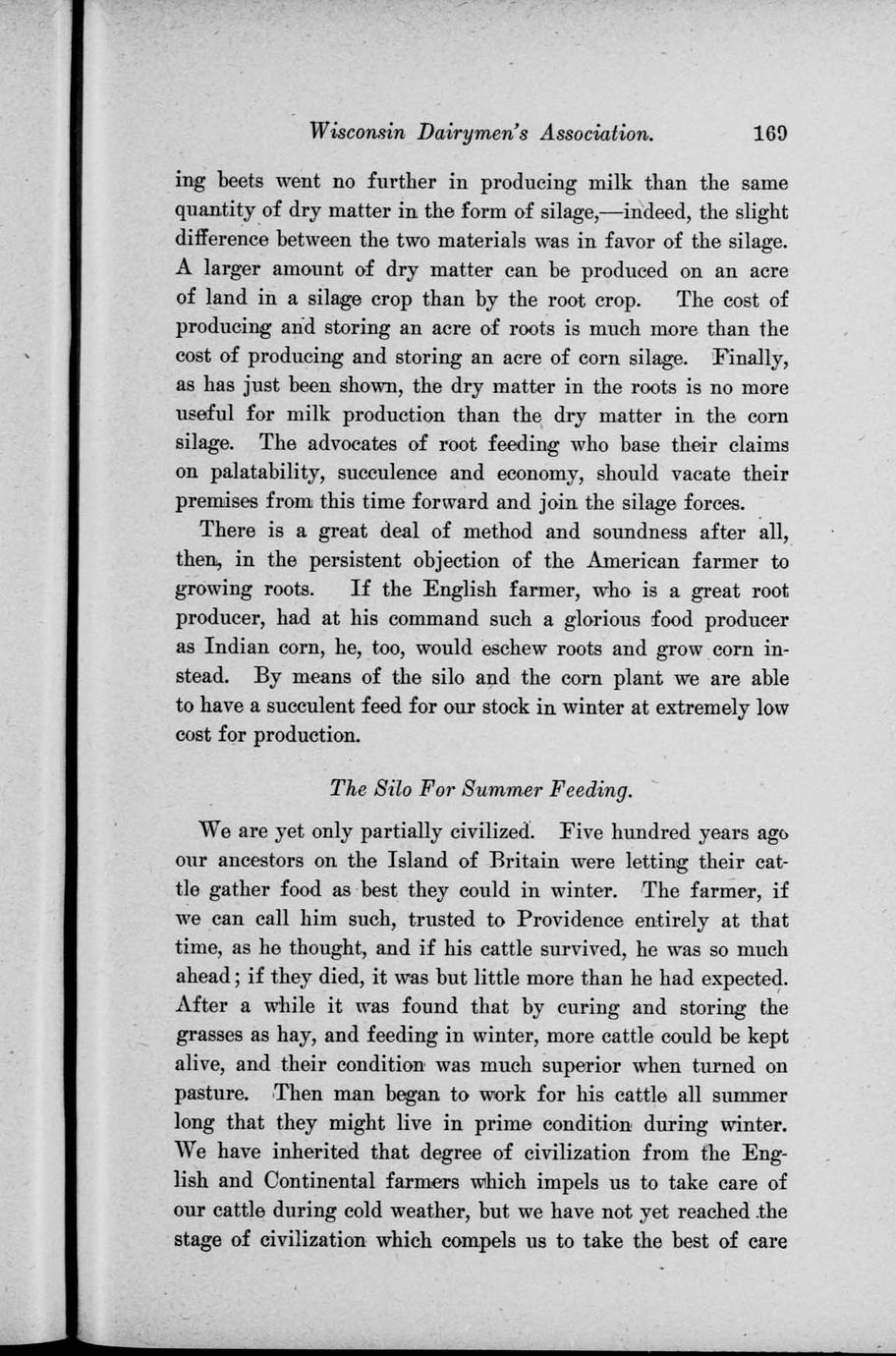 Wisconsin Dairymen's Association. 169

ing beets went no further in producing milk than the same quantity of dry matter in the form of silage,—indeed, the slight difference between the two materials was in favor of the silage. A larger amount of dry matter can be produced on an acre of land in a silage crop than by the root crop. The cost of producing and storing an acre of roots is much more than the cost of producing and storing an acre of corn silage. Finally, as has just been shown, the dry matter in the roots is no more useful for milk production than the dry matter in the corn silage. The advocates of root feeding who base their claims on palatability, succulence and economy, should vacate their premises from this time forward and join the silage forces.

There is a great deal of method and soundness after all, then, in the persistent objection of the American farmer to growing roots. If the English farmer, who is a great root producer, had at his command such a glorious food producer as Indian corn, he, too, would eschew roots and grow corn instead. By means of the silo and the corn plant we are able to have a succulent feed for our stock in winter at extremely low cost for production.

The Silo For Summer Feeding.

We are yet only partially civilized. Five hundred years ago our ancestors on the Island of Britain were letting their cattle gather food as best they could in winter. The farmer, if we can call him such, trusted to Providence entirely at that time, as he thought, and if his cattle survived, he was so much ahead; if they died, it was but little more than he had expected. After a while it was found that by curing and storing the grasses as hay, and feeding in winter, more cattle could be kept alive, and their condition was much superior when turned on pasture. Then man began to work for his cattle all summer long that they might live in prime condition during winter. We have inherited that degree of civilization from the English and Continental farmers which impels us to take care of our cattle during cold weather, but we have not yet reached the stage of civilization which compels us to take the best of care